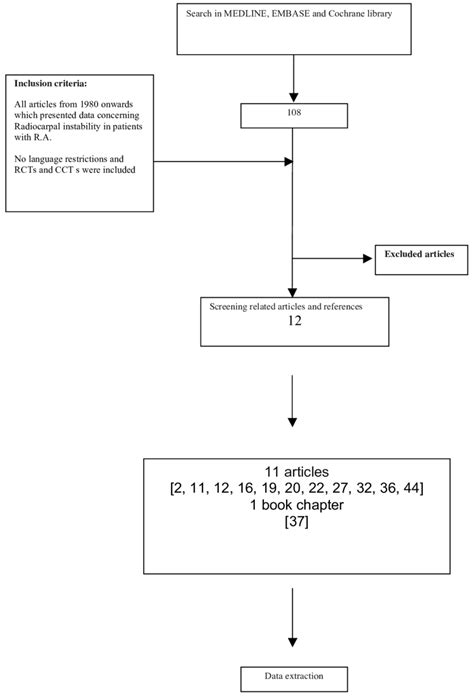 Search in MEDLINE, EMBASE and Cochrane library

Inclusion criteria:

All articles from 1980 onwards which presented data concerning Radiocarpal instability in patients with R.A.

No language restrictions and RCTs and CCT s were included

108

Excluded articles

Screening related articles and references
12

11 articles
[2, 11, 12, 16, 19, 20, 22, 27, 32, 36, 44]
1 book chapter
[37]

Data extraction